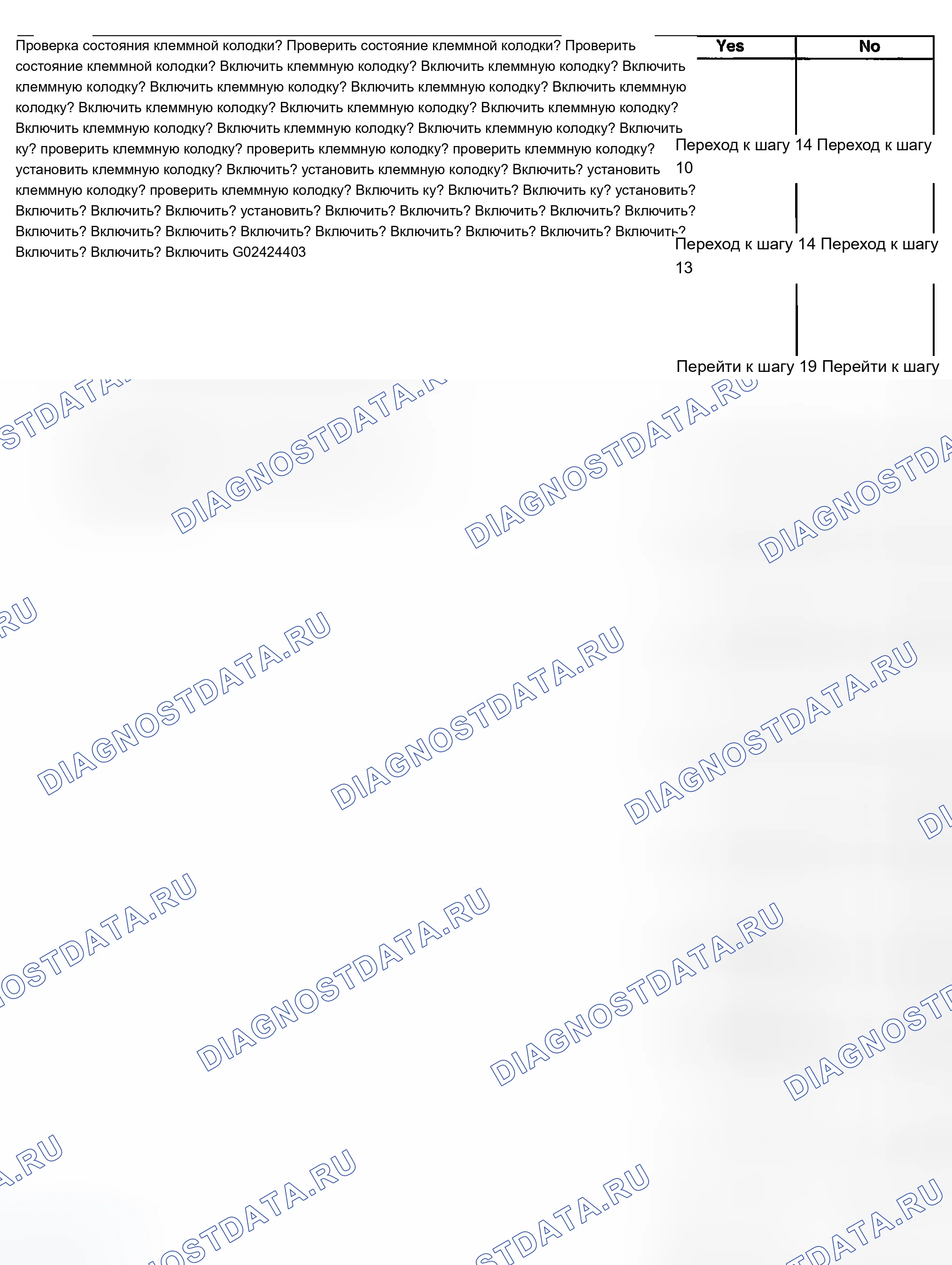 Проверка состояния клеммной колодки? Проверить состояние клеммной колодки? Проверить состояние клеммной колодки? Включить клеммную колодку? Включить клеммную колодку? Включить клеммную колодку? Включить клеммную колодку? Включить клеммную колодку? Включить клеммную колодку? Включить клеммную колодку? Включить клеммную колодку? Включить клеммную колодку? Включить клеммную колодку? Включить клеммную колодку? Включить клеммную колодку? Включить ку? проверить клеммную колодку? проверить клеммную колодку? проверить клеммную колодку? установить клеммную колодку? Включить? установить клеммную колодку? Включить? установить клеммную колодку? проверить клеммную колодку? Включить ку? Включить? Включить ку? установить? Включить? Включить? Включить? установить? Включить? Включить? Включить? Включить? Включить? Включить? Включить? Включить? Включить? Включить? Включить? Включить? Включить? Включить? Включить? Включить? Включить G02424403

Yes No

Переход к шагу 14 Переход к шагу 10

Переход к шагу 14 Переход к шагу 13

Перейти к шагу 19 Перейти к шагу

DIAGNOSTDATA.RU